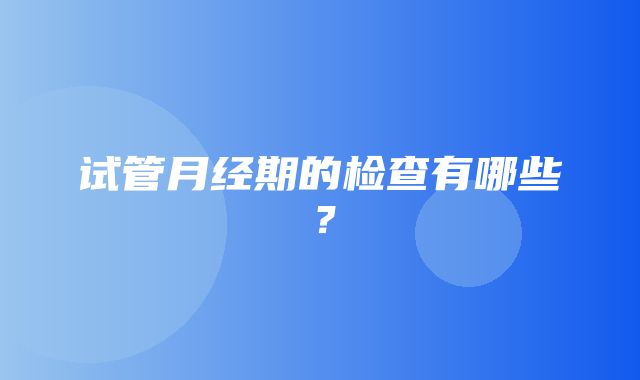 试管月经期的检查有哪些？